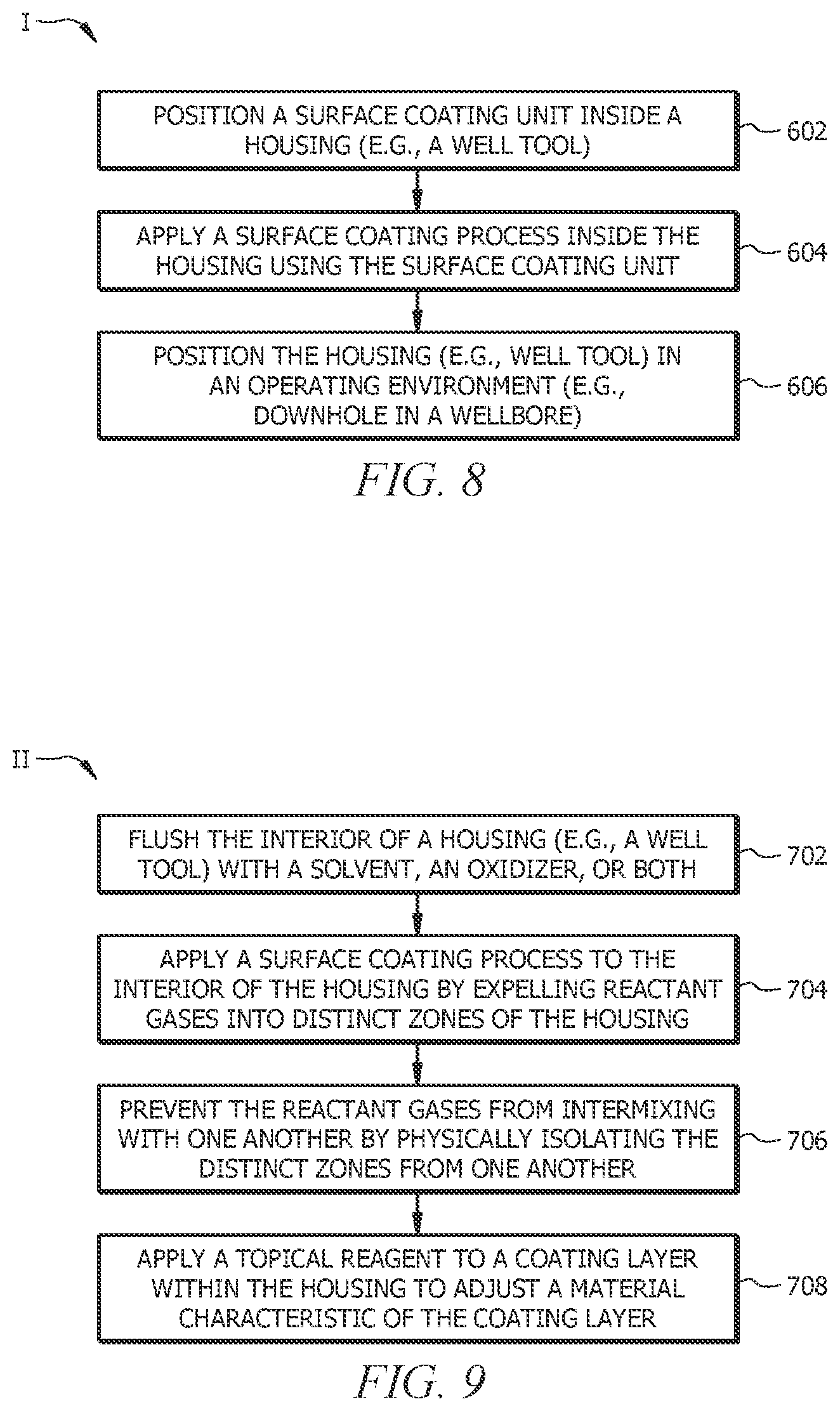 I

POSITION A SURFACE COATING UNIT INSIDE A HOUSING (E.G., A WELL TOOL)

602

APPLY A SURFACE COATING PROCESS INSIDE THE HOUSING USING THE SURFACE COATING UNIT

604

POSITION THE HOUSING (E.G., WELL TOOL) IN AN OPERATING ENVIRONMENT (E.G., DOWNHOLE IN A WELLBORE)

606

FIG. 8

II

FLUSH THE INTERIOR OF A HOUSING (E.G., A WELL TOOL) WITH A SOLVENT, AN OXIDIZER, OR BOTH

702

APPLY A SURFACE COATING PROCESS TO THE INTERIOR OF THE HOUSING BY EXPELLING REACTANT GASES INTO DISTINCT ZONES OF THE HOUSING

704

PREVENT THE REACTANT GASES FROM INTERMIXING WITH ONE ANOTHER BY PHYSICALLY ISOLATING THE DISTINCT ZONES FROM ONE ANOTHER

706

APPLY A TOPICAL REAGENT TO A COATING LAYER WITHIN THE HOUSING TO ADJUST A MATERIAL CHARACTERISTIC OF THE COATING LAYER

708

FIG. 9